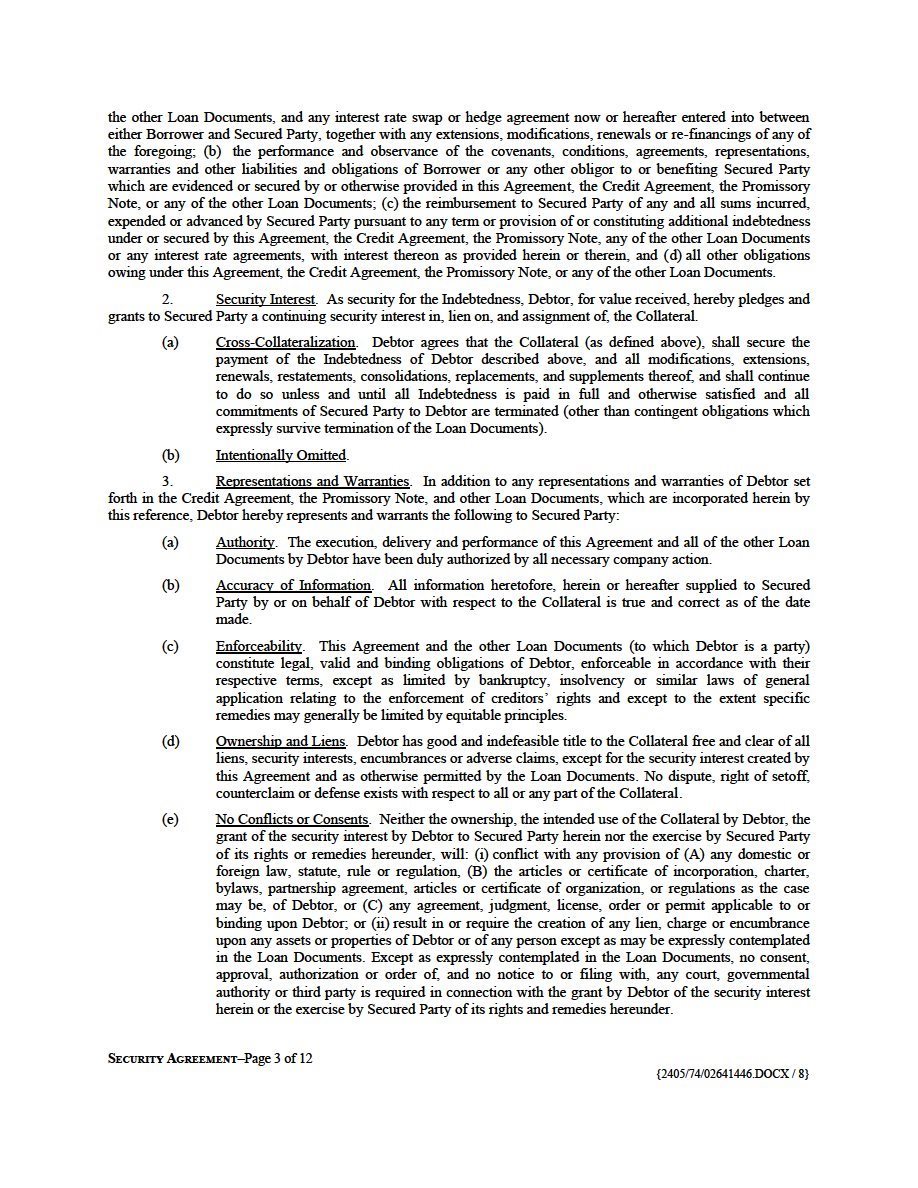 the other Loan Documents, and any interest rate swap or hedge agreement now or hereafter entered into between either Borrower and Secured Party, together with any extensions, modifications, renewals or re-financings of any of the foregoing; (b) the performance and observance of the covenants, conditions, agreements, representations, warranties and other liabilities and obligations of Borrower or any other obligor to or benefiting Secured Party which are evidenced or secured by or otherwise provided in this Agreement, the Credit Agreement, the Promissory Note, or any of the other Loan Documents; (c) the reimbursement to Secured Party of any and all sums incurred, expended or advanced by Secured Party pursuant to any term or provision of or constituting additional indebtedness under or secured by this Agreement, the Credit Agreement, the Promissory Note, any of the other Loan Documents or any interest rate agreements, with interest thereon as provided herein or therein, and (d) all other obligations owing under this Agreement, the Credit Agreement, the Promissory Note, or any of the other Loan Documents.

2. Security Interest. As security for the Indebtedness, Debtor, for value received, hereby pledges and grants to Secured Party a continuing security interest in, lien on, and assignment of, the Collateral.

(a) Cross-Collateralization. Debtor agrees that the Collateral (as defined above), shall secure the payment of the Indebtedness of Debtor described above, and all modifications, extensions, renewals, restatements, consolidations, replacements, and supplements thereof, and shall continue to do so unless and until all Indebtedness is paid in full and otherwise satisfied and all commitments of Secured Party to Debtor are terminated (other than contingent obligations which expressly survive termination of the Loan Documents).

(b) Intentionally Omitted.

3. Representations and Warranties. In addition to any representations and warranties of Debtor set forth in the Credit Agreement, the Promissory Note, and other Loan Documents, which are incorporated herein by this reference, Debtor hereby represents and warrants the following to Secured Party:

(a) Authority. The execution, delivery and performance of this Agreement and all of the other Loan Documents by Debtor have been duly authorized by all necessary company action.

(b) Accuracy of Information. All information heretofore, herein or hereafter supplied to Secured Party by or on behalf of Debtor with respect to the Collateral is true and correct as of the date made.

(c) Enforceability. This Agreement and the other Loan Documents (to which Debtor is a party) constitute legal, valid and binding obligations of Debtor, enforceable in accordance with their respective terms, except as limited by bankruptcy, insolvency or similar laws of general application relating to the enforcement of creditors' rights and except to the extent specific remedies may generally be limited by equitable principles.

(d) Ownership and Liens. Debtor has good and indefeasible title to the Collateral free and clear of all liens, security interests, encumbrances or adverse claims, except for the security interest created by this Agreement and as otherwise permitted by the Loan Documents. No dispute, right of setoff, counterclaim or defense exists with respect to all or any part of the Collateral.

(e) No Conflicts or Consents. Neither the ownership, the intended use of the Collateral by Debtor, the grant of the security interest by Debtor to Secured Party herein nor the exercise by Secured Party of its rights or remedies hereunder, will: (i) conflict with any provision of (A) any domestic or foreign law, statute, rule or regulation, (B) the articles or certificate of incorporation, charter, bylaws, partnership agreement, articles or certificate of organization, or regulations as the case may be, of Debtor, or (C) any agreement, judgment, license, order or permit applicable to or binding upon Debtor; or (ii) result in or require the creation of any lien, charge or encumbrance upon any assets or properties of Debtor or of any person except as may be expressly contemplated in the Loan Documents. Except as expressly contemplated in the Loan Documents, no consent, approval, authorization or order of, and no notice to or filing with, any court, governmental authority or third party is required in connection with the grant by Debtor of the security interest herein or the exercise by Secured Party of its rights and remedies hereunder.

SECURITY AGREEMENT–Page 3 of 12

{2405/74/02641446.DOCX / 8}